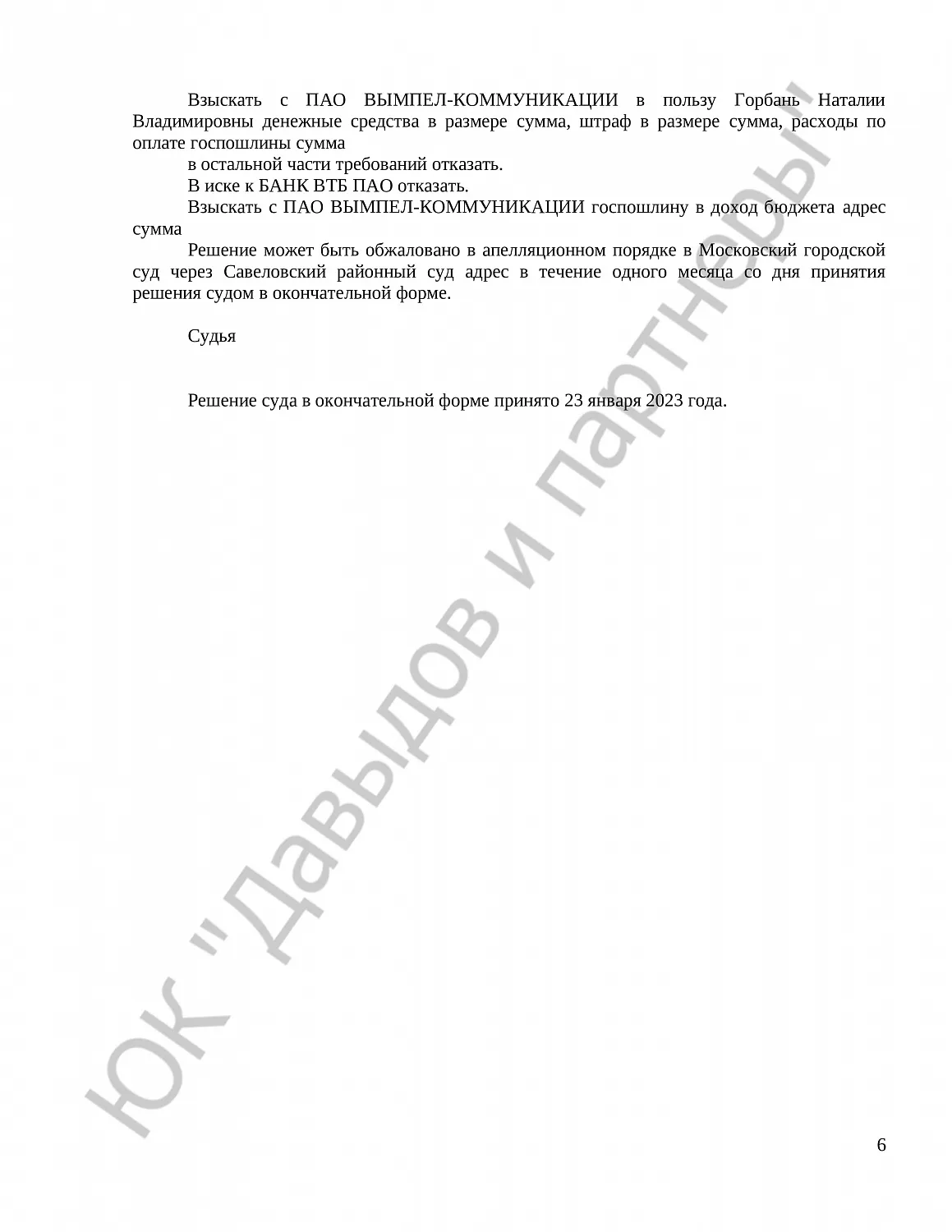 Взыскать с ПАО ВЫМПЕЛ-КОММУНИКАЦИИ в пользу Горбань Наталии Владимировны денежные средства в размере сумма, штраф в размере сумма, расходы по оплате госпошлины сумма

в остальной части требований отказать.

В иске к БАНК ВТБ ПАО отказать.

Взыскать с ПАО ВЫМПЕЛ-КОММУНИКАЦИИ госпошлину в доход бюджета адрес сумма

Решение может быть обжаловано в апелляционном порядке в Московский городской суд через Савеловский районный суд адрес в течение одного месяца со дня принятия решения судом в окончательной форме.

Судья

Решение суда в окончательной форме принято 23 января 2023 года.

ЮК "Давыдов и партнеры"

6